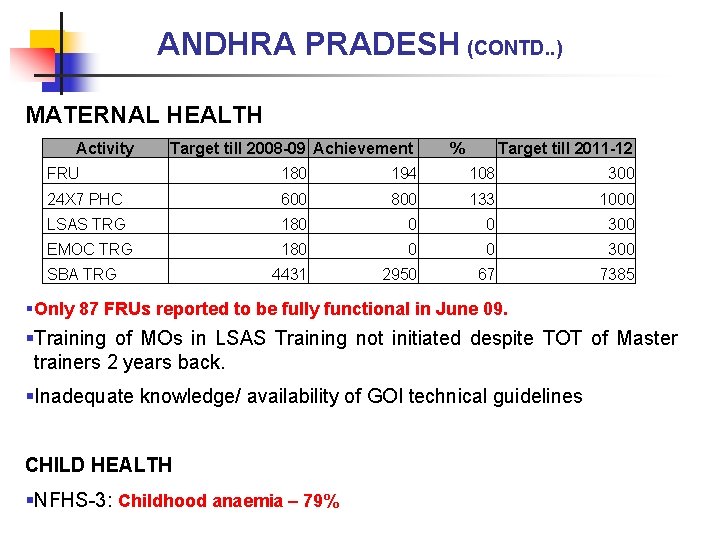 ANDHRA PRADESH (CONTD..)

MATERNAL HEALTH

| Activity | Target till 2008-09 | Achievement | % | Target till 2011-12 |
|---|---|---|---|---|
| FRU | 180 | 194 | 108 | 300 |
| 24X7 PHC | 600 | 800 | 133 | 1000 |
| LSAS TRG | 180 | 0 | 0 | 300 |
| EMOC TRG | 180 | 0 | 0 | 300 |
| SBA TRG | 4431 | 2950 | 67 | 7385 |

▪Only 87 FRUs reported to be fully functional in June 09.

▪Training of MOs in LSAS Training not initiated despite TOT of Master trainers 2 years back.

▪Inadequate knowledge/ availability of GOI technical guidelines

CHILD HEALTH

▪NFHS-3: Childhood anaemia – 79%